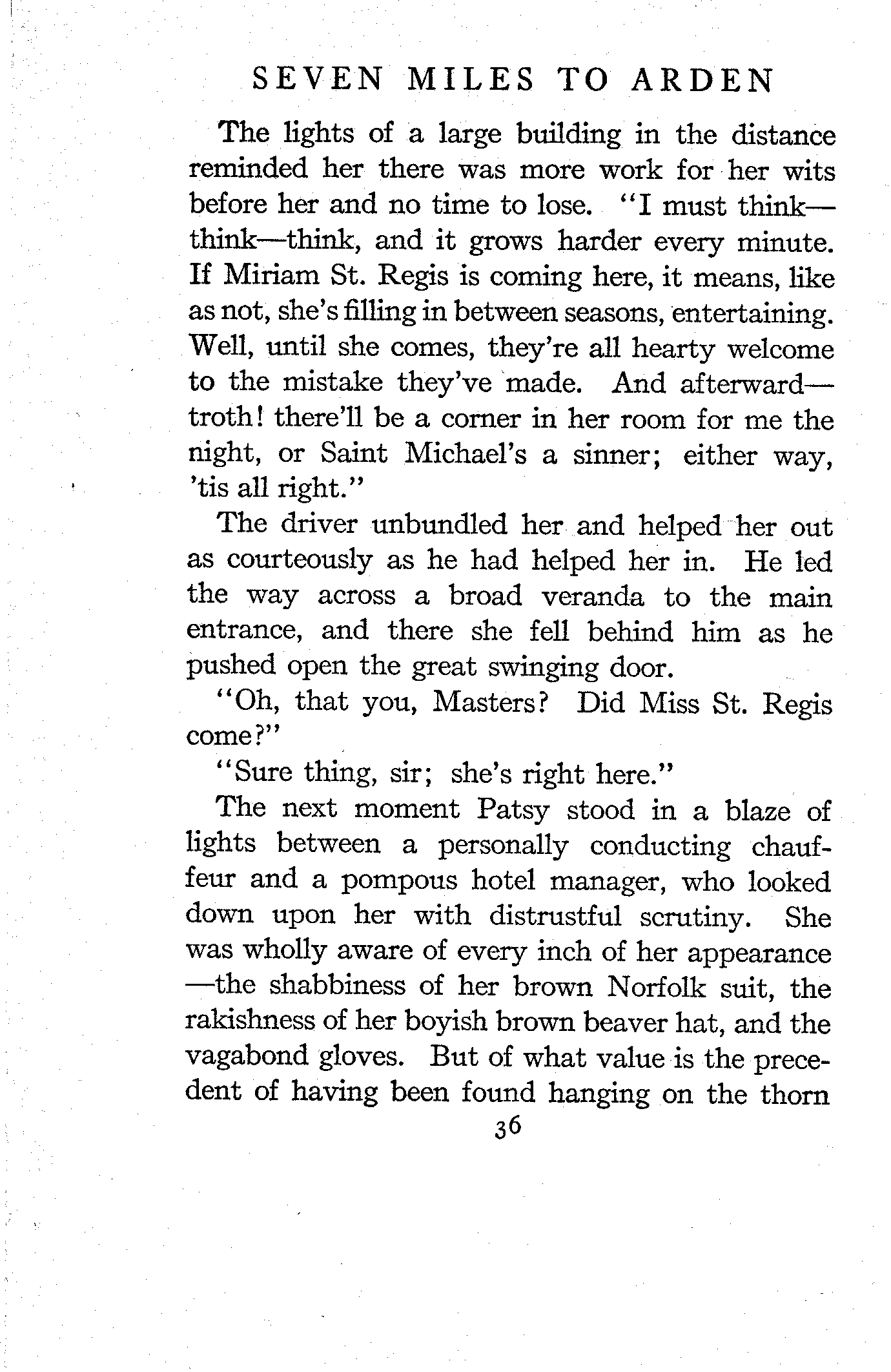 SEVEN MILES TO ARDEN

The lights of a large building in the distance reminded her there was more work for her wits before her and no time to lose. "I must think—think—think, and it grows harder every minute. If Miriam St. Regis is coming here, it means, like as not, she's filling in between seasons, entertaining. Well, until she comes, they're all hearty welcome to the mistake they've made. And afterward—troth! there'll be a corner in her room for me the night, or Saint Michael's a sinner; either way, 'tis all right."

The driver unbundled her and helped her out as courteously as he had helped her in. He led the way across a broad veranda to the main entrance, and there she fell behind him as he pushed open the great swinging door.

"Oh, that you, Masters? Did Miss St. Regis come?"

"Sure thing, sir; she's right here."

The next moment Patsy stood in a blaze of lights between a personally conducting chauffeur and a pompous hotel manager, who looked down upon her with distrustful scrutiny. She was wholly aware of every inch of her appearance—the shabbiness of her brown Norfolk suit, the rakishness of her boyish brown beaver hat, and the vagabond gloves. But of what value is the precedent of having been found hanging on the thorn

36